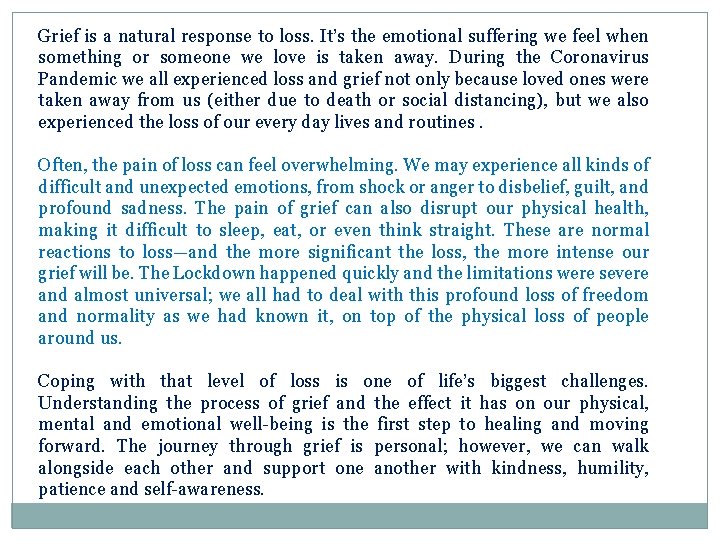 Grief is a natural response to loss. It's the emotional suffering we feel when something or someone we love is taken away. During the Coronavirus Pandemic we all experienced loss and grief not only because loved ones were taken away from us (either due to death or social distancing), but we also experienced the loss of our every day lives and routines .

Often, the pain of loss can feel overwhelming. We may experience all kinds of difficult and unexpected emotions, from shock or anger to disbelief, guilt, and profound sadness. The pain of grief can also disrupt our physical health, making it difficult to sleep, eat, or even think straight. These are normal reactions to loss—and the more significant the loss, the more intense our grief will be. The Lockdown happened quickly and the limitations were severe and almost universal; we all had to deal with this profound loss of freedom and normality as we had known it, on top of the physical loss of people around us.

Coping with that level of loss is one of life's biggest challenges. Understanding the process of grief and the effect it has on our physical, mental and emotional well-being is the first step to healing and moving forward. The journey through grief is personal; however, we can walk alongside each other and support one another with kindness, humility, patience and self-awareness.